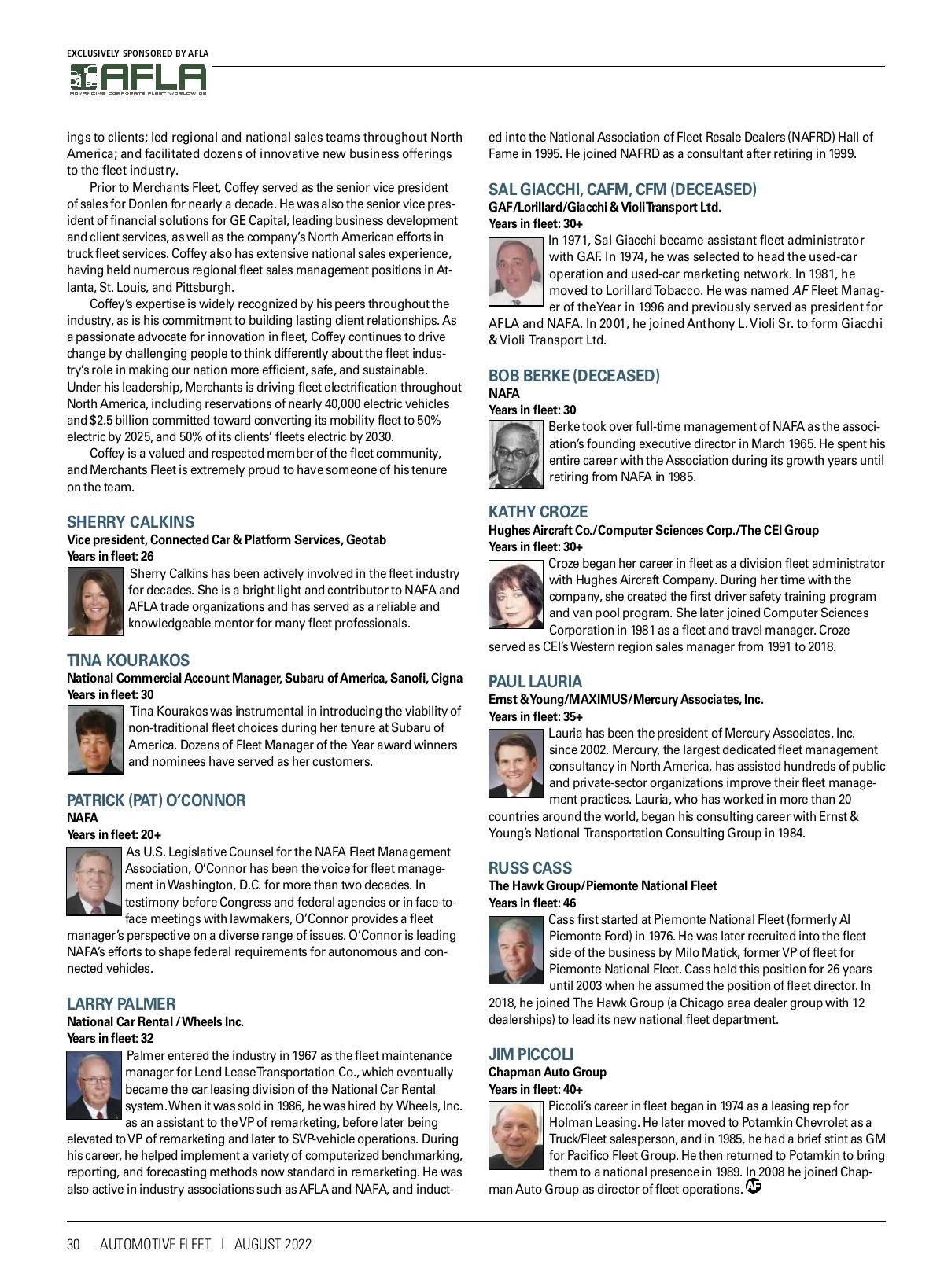 EXCLUSIVELY SPONSORED BY AFLA
AFLA
ADVANCING CORPORATE FLEET WORLDWIDE

ings to clients; led regional and national sales teams throughout North America; and facilitated dozens of innovative new business offerings to the fleet industry.

Prior to Merchants Fleet, Coffey served as the senior vice president of sales for Donlen for nearly a decade. He was also the senior vice president of financial solutions for GE Capital, leading business development and client services, as well as the company's North American efforts in truck fleet services. Coffey also has extensive national sales experience, having held numerous regional fleet sales management positions in Atlanta, St. Louis, and Pittsburgh.

Coffey's expertise is widely recognized by his peers throughout the industry, as is his commitment to building lasting client relationships. As a passionate advocate for innovation in fleet, Coffey continues to drive change by challenging people to think differently about the fleet industry's role in making our nation more efficient, safe, and sustainable. Under his leadership, Merchants is driving fleet electrification throughout North America, including reservations of nearly 40,000 electric vehicles and $2.5 billion committed toward converting its mobility fleet to 50% electric by 2025, and 50% of its clients' fleets electric by 2030.

Coffey is a valued and respected member of the fleet community, and Merchants Fleet is extremely proud to have someone of his tenure on the team.

SHERRY CALKINS
Vice president, Connected Car & Platform Services, Geotab
Years in fleet: 26
Sherry Calkins has been actively involved in the fleet industry for decades. She is a bright light and contributor to NAFA and AFLA trade organizations and has served as a reliable and knowledgeable mentor for many fleet professionals.

TINA KOURAKOS
National Commercial Account Manager, Subaru of America, Sanofi, Cigna
Years in fleet: 30
Tina Kourakos was instrumental in introducing the viability of non-traditional fleet choices during her tenure at Subaru of America. Dozens of Fleet Manager of the Year award winners and nominees have served as her customers.

PATRICK (PAT) O'CONNOR
NAFA
Years in fleet: 20+
As U.S. Legislative Counsel for the NAFA Fleet Management Association, O'Connor has been the voice for fleet management in Washington, D.C. for more than two decades. In testimony before Congress and federal agencies or in face-to-face meetings with lawmakers, O'Connor provides a fleet manager's perspective on a diverse range of issues. O'Connor is leading NAFA's efforts to shape federal requirements for autonomous and connected vehicles.

LARRY PALMER
National Car Rental / Wheels Inc.
Years in fleet: 32
Palmer entered the industry in 1967 as the fleet maintenance manager for Lend Lease Transportation Co., which eventually became the car leasing division of the National Car Rental system. When it was sold in 1986, he was hired by Wheels, Inc. as an assistant to the VP of remarketing, before later being elevated to VP of remarketing and later to SVP-vehicle operations. During his career, he helped implement a variety of computerized benchmarking, reporting, and forecasting methods now standard in remarketing. He was also active in industry associations such as AFLA and NAFA, and inducted into the National Association of Fleet Resale Dealers (NAFRD) Hall of Fame in 1995. He joined NAFRD as a consultant after retiring in 1999.

SAL GIACCHI, CAFM, CFM (DECEASED)
GAF/Lorillard/Giacchi & Violi Transport Ltd.
Years in fleet: 30+
In 1971, Sal Giacchi became assistant fleet administrator with GAF. In 1974, he was selected to head the used-car operation and used-car marketing network. In 1981, he moved to Lorillard Tobacco. He was named AF Fleet Manager of the Year in 1996 and previously served as president for AFLA and NAFA. In 2001, he joined Anthony L. Violi Sr. to form Giacchi & Violi Transport Ltd.

BOB BERKE (DECEASED)
NAFA
Years in fleet: 30
Berke took over full-time management of NAFA as the association's founding executive director in March 1965. He spent his entire career with the Association during its growth years until retiring from NAFA in 1985.

KATHY CROZE
Hughes Aircraft Co./Computer Sciences Corp./The CEI Group
Years in fleet: 30+
Croze began her career in fleet as a division fleet administrator with Hughes Aircraft Company. During her time with the company, she created the first driver safety training program and van pool program. She later joined Computer Sciences Corporation in 1981 as a fleet and travel manager. Croze served as CEI's Western region sales manager from 1991 to 2018.

PAUL LAURIA
Ernst & Young/MAXIMUS/Mercury Associates, Inc.
Years in fleet: 35+
Lauria has been the president of Mercury Associates, Inc. since 2002. Mercury, the largest dedicated fleet management consultancy in North America, has assisted hundreds of public and private-sector organizations improve their fleet management practices. Lauria, who has worked in more than 20 countries around the world, began his consulting career with Ernst & Young's National Transportation Consulting Group in 1984.

RUSS CASS
The Hawk Group/Piemonte National Fleet
Years in fleet: 46
Cass first started at Piemonte National Fleet (formerly Al Piemonte Ford) in 1976. He was later recruited into the fleet side of the business by Milo Matick, former VP of fleet for Piemonte National Fleet. Cass held this position for 26 years until 2003 when he assumed the position of fleet director. In 2018, he joined The Hawk Group (a Chicago area dealer group with 12 dealerships) to lead its new national fleet department.

JIM PICCOLI
Chapman Auto Group
Years in fleet: 40+
Piccoli's career in fleet began in 1974 as a leasing rep for Holman Leasing. He later moved to Potamkin Chevrolet as a Truck/Fleet salesperson, and in 1985, he had a brief stint as GM for Pacifico Fleet Group. He then returned to Potamkin to bring them to a national presence in 1989. In 2008 he joined Chapman Auto Group as director of fleet operations. AF

30 AUTOMOTIVE FLEET | AUGUST 2022